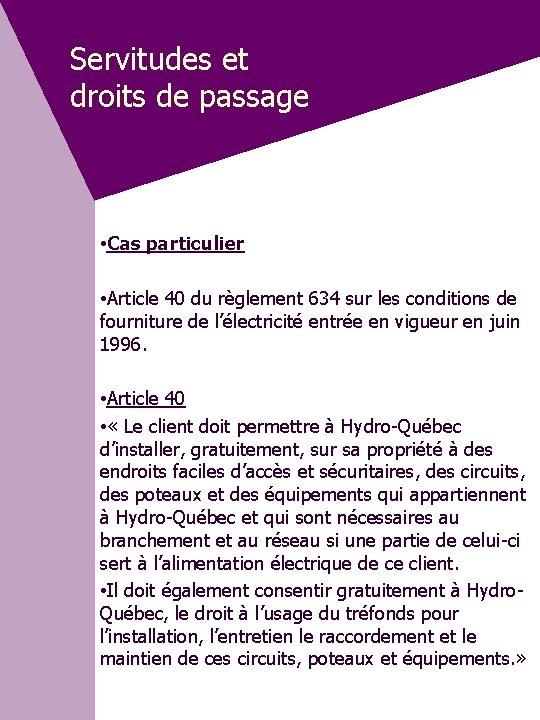 Servitudes et droits de passage

•Cas particulier

•Article 40 du règlement 634 sur les conditions de fourniture de l'électricité entrée en vigueur en juin 1996.

•Article 40

•« Le client doit permettre à Hydro-Québec d'installer, gratuitement, sur sa propriété à des endroits faciles d'accès et sécuritaires, des circuits, des poteaux et des équipements qui appartiennent à Hydro-Québec et qui sont nécessaires au branchement et au réseau si une partie de celui-ci sert à l'alimentation électrique de ce client.

•Il doit également consentir gratuitement à Hydro-Québec, le droit à l'usage du tréfonds pour l'installation, l'entretien le raccordement et le maintien de ces circuits, poteaux et équipements.»